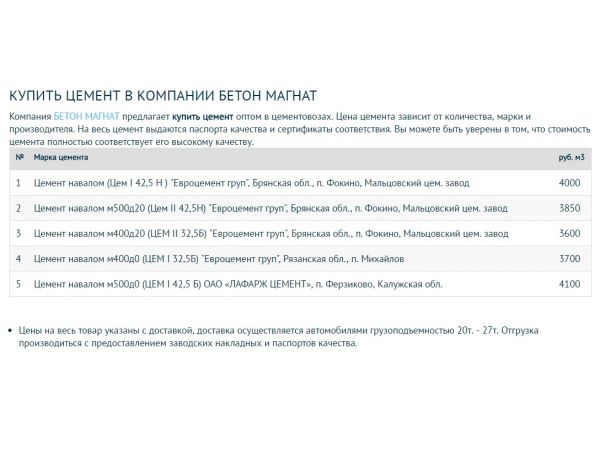 КУПИТЬ ЦЕМЕНТ В КОМПАНИИ БЕТОН МАГНАТ

Компания БЕТОН МАГНАТ предлагает купить цемент оптом в цементовозах. Цена цемента зависит от количества, марки и производителя. На весь цемент выдаются паспорта качества и сертификаты соответствия. Вы можете быть уверены в том, что стоимость цемента полностью соответствует его высокому качеству.

| № | Марка цемента | руб. м3 |
|---|---|---|
| 1 | Цемент навалом (Цем I 42,5 Н ) "Евроцемент груп", Брянская обл., п. Фокино, Мальцовский цем. завод | 4000 |
| 2 | Цемент навалом м500д20 (Цем II 42,5Н) "Евроцемент груп", Брянская обл., п. Фокино, Мальцовский цем. завод | 3850 |
| 3 | Цемент навалом м400д20 (ЦЕМ II 32,5Б) "Евроцемент груп", Брянская обл., п. Фокино, Мальцовский цем. завод | 3600 |
| 4 | Цемент навалом м400д0 (ЦЕМ I 32,5Б) "Евроцемент груп", Рязанская обл., п. Михайлов | 3700 |
| 5 | Цемент навалом м500д0 (ЦЕМ I 42,5 Б) ОАО «ЛАФАРЖ ЦЕМЕНТ», п. Ферзиково, Калужская обл. | 4100 |

• Цены на весь товар указаны с доставкой, доставка осуществляется автомобилями грузоподьемностью 20т. - 27т. Отгрузка производиться с предоставлением заводских накладных и паспортов качества.